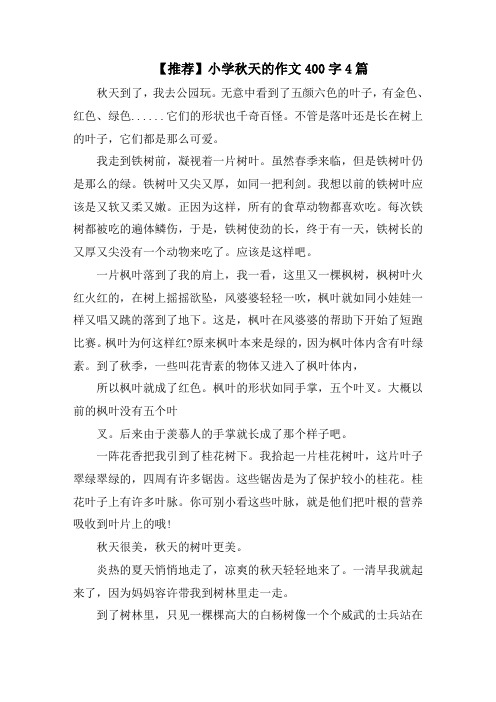 【推荐】小学秋天的作文400字4篇

秋天到了，我去公园玩。无意中看到了五颜六色的叶子，有金色、红色、绿色......它们的形状也千奇百怪。不管是落叶还是长在树上的叶子，它们都是那么可爱。

我走到铁树前，凝视着一片树叶。虽然春季来临，但是铁树叶仍是那么的绿。铁树叶又尖又厚，如同一把利剑。我想以前的铁树叶应该是又软又柔又嫩。正因为这样，所有的食草动物都喜欢吃。每次铁树都被吃的遍体鳞伤，于是，铁树使劲的长，终于有一天，铁树长的又厚又尖没有一个动物来吃了。应该是这样吧。

一片枫叶落到了我的肩上，我一看，这里又一棵枫树，枫树叶火红火红的，在树上摇摇欲坠，风婆婆轻轻一吹，枫叶就如同小娃娃一样又唱又跳的落到了地下。这是，枫叶在风婆婆的帮助下开始了短跑比赛。枫叶为何这样红?原来枫叶本来是绿的，因为枫叶体内含有叶绿素。到了秋季，一些叫花青素的物体又进入了枫叶体内，

所以枫叶就成了红色。枫叶的形状如同手掌，五个叶叉。大概以前的枫叶没有五个叶

叉。后来由于羡慕人的手掌就长成了那个样子吧。

一阵花香把我引到了桂花树下。我拾起一片桂花树叶，这片叶子翠绿翠绿的，四周有许多锯齿。这些锯齿是为了保护较小的桂花。桂花叶子上有许多叶脉。你可别小看这些叶脉，就是他们把叶根的营养吸收到叶片上的哦!

秋天很美，秋天的树叶更美。

炎热的夏天悄悄地走了，凉爽的秋天轻轻地来了。一清早我就起来了，因为妈妈容许带我到树林里走一走。

到了树林里，只见一棵棵高大的白杨树像一个个威武的士兵站在